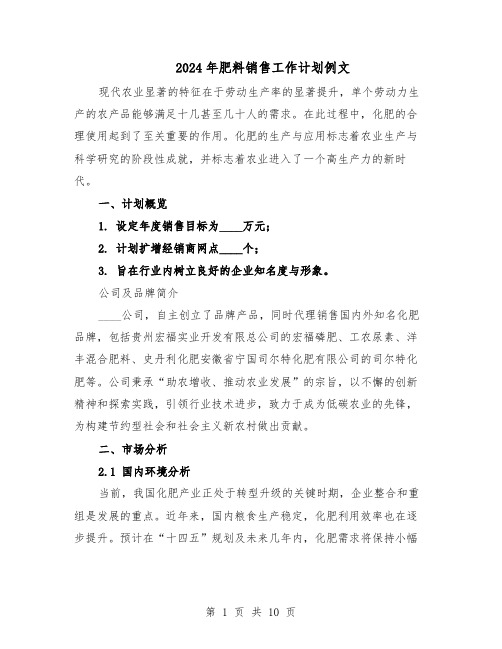 2024年肥料销售工作计划例文

现代农业显著的特征在于劳动生产率的显著提升，单个劳动力生产的农产品能够满足十几甚至几十人的需求。在此过程中，化肥的合理使用起到了至关重要的作用。化肥的生产与应用标志着农业生产与科学研究的阶段性成就，并标志着农业进入了一个高生产力的新时代。

一、计划概览

1. 设定年度销售目标为____万元；

2. 计划扩增经销商网点____个；

3. 旨在行业内树立良好的企业知名度与形象。

公司及品牌简介

____公司，自主创立了品牌产品，同时代理销售国内外知名化肥品牌，包括贵州宏福实业开发有限总公司的宏福磷肥、工农尿素、洋丰混合肥料、史丹利化肥安徽省宁国司尔特化肥有限公司的司尔特化肥等。公司秉承“助农增收、推动农业发展”的宗旨，以不懈的创新精神和探索实践，引领行业技术进步，致力于成为低碳农业的先锋，为构建节约型社会和社会主义新农村做出贡献。

二、市场分析

2.1 国内环境分析

当前，我国化肥产业正处于转型升级的关键时期，企业整合和重组是发展的重点。近年来，国内粮食生产稳定，化肥利用效率也在逐步提升。预计在“十四五”规划及未来几年内，化肥需求将保持小幅

第 1 页 共 10 页